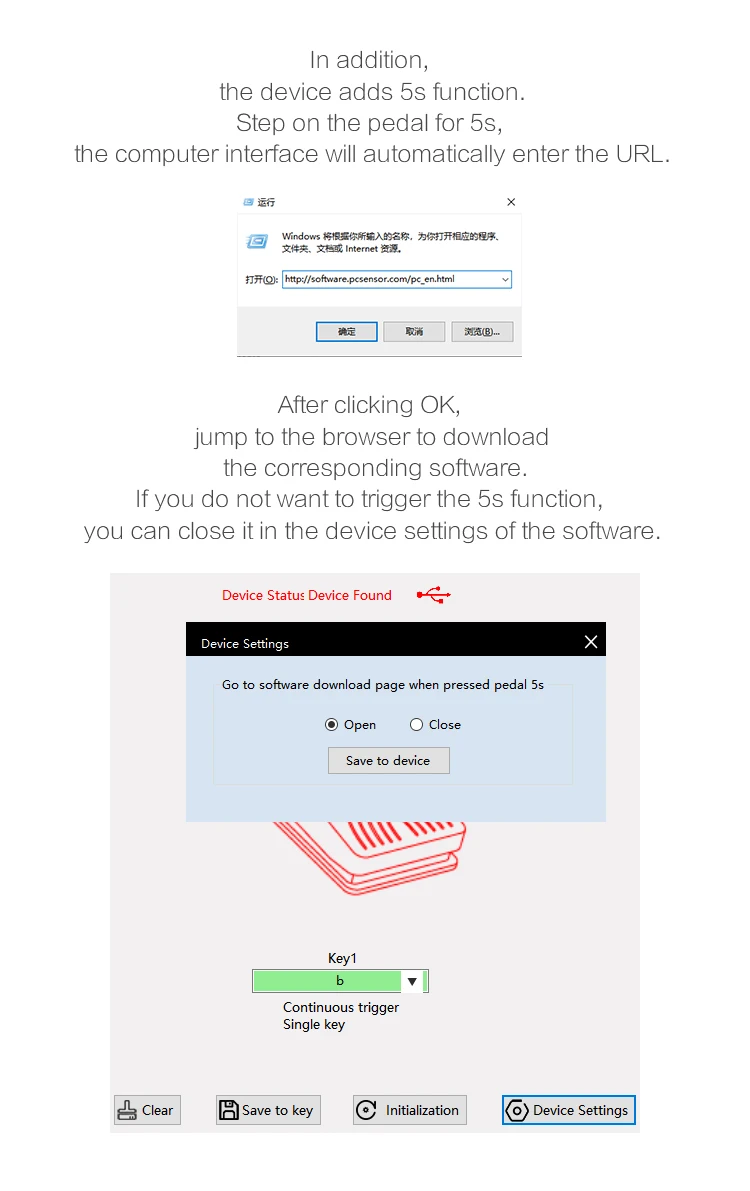 In addition,
the device adds 5s function.
Step on the pedal for 5s,
the computer interface will automatically enter the URL.

运行

Windows 将根据你所输入的名称，为你打开相应的程序、文件夹、文档或 Internet 资源。

打开(O): http://software.pcsensor.com/pc_en.html

确定 取消 浏览(B)...

After clicking OK,
jump to the browser to download
the corresponding software.
If you do not want to trigger the 5s function,
you can close it in the device settings of the software.

Device Status Device Found

Device Settings

Go to software download page when pressed pedal 5s

Open Close

Save to device

Key1

b

Continuous trigger
Single key

Clear Save to key Initialization Device Settings